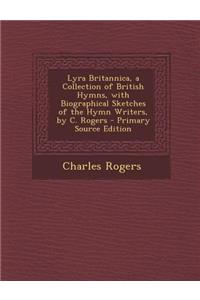 Lyra Britannica, a Collection of British Hymns, with Biographical Sketches of the Hymn Writers, by C. Rogers - Primary Source Edition

Charles Rogers